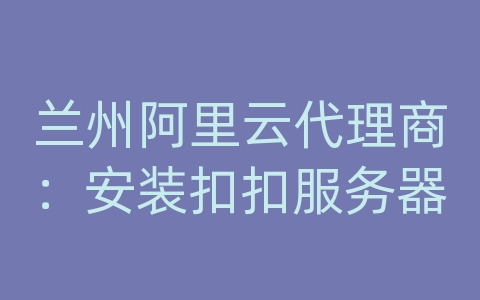 兰州阿里云代理商：安装扣扣服务器